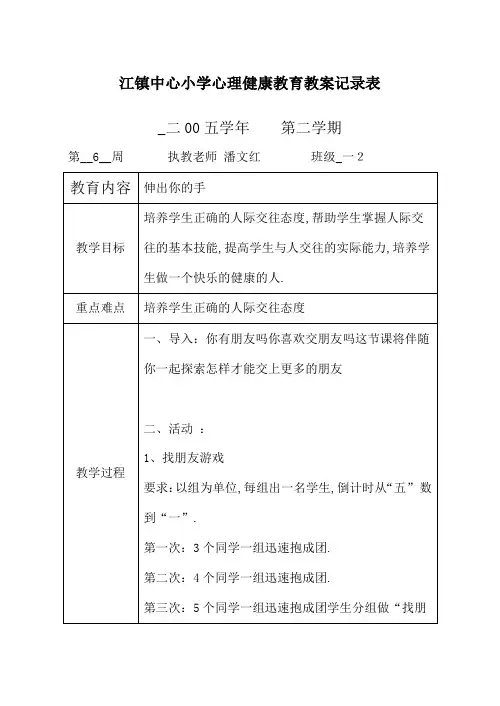 江镇中心小学心理健康教育教案记录表

_二00五学年　　第二学期

第__6__周　　执教老师 潘文红　　班级_一2

| 教育内容 | 伸出你的手 |
|---|---|
| 教学目标 | 培养学生正确的人际交往态度,帮助学生掌握人际交往的基本技能,提高学生与人交往的实际能力,培养学生做一个快乐的健康的人. |
| 重点难点 | 培养学生正确的人际交往态度 |
| 教学过程 | 一、导入：你有朋友吗你喜欢交朋友吗这节课将伴随你一起探索怎样才能交上更多的朋友<br><br>二、活动 ：<br>1、找朋友游戏<br>要求:以组为单位,每组出一名学生,倒计时从“五”数到“一”.<br>第一次：3个同学一组迅速抱成团.<br>第二次：4个同学一组迅速抱成团.<br>第三次：5个同学一组迅速抱成团学生分组做“找朋 |